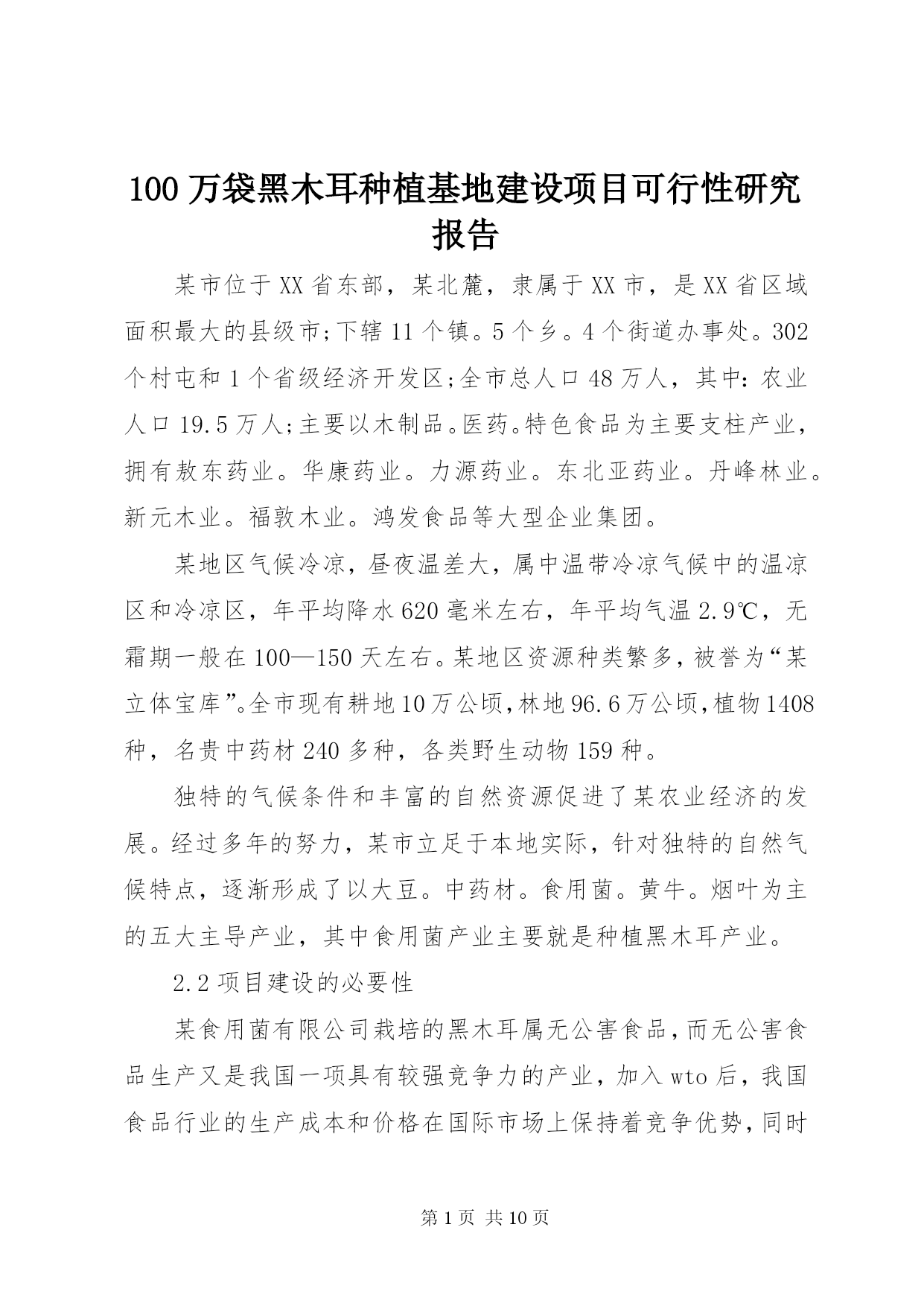 100万袋黑木耳种植基地建设项目可行性研究报告

某市位于XX省东部，某北麓，隶属于XX市，是XX省区域面积最大的县级市;下辖11个镇。5个乡。4个街道办事处。302个村屯和1个省级经济开发区;全市总人口48万人，其中：农业人口19.5万人;主要以木制品。医药。特色食品为主要支柱产业，拥有敖东药业。华康药业。力源药业。东北亚药业。丹峰林业。新元木业。福敦木业。鸿发食品等大型企业集团。

某地区气候冷凉，昼夜温差大，属中温带冷凉气候中的温凉区和冷凉区，年平均降水620毫米左右，年平均气温2.9℃，无霜期一般在100—150天左右。某地区资源种类繁多，被誉为“某立体宝库”。全市现有耕地10万公顷，林地96.6万公顷，植物1408种，名贵中药材240多种，各类野生动物159种。

独特的气候条件和丰富的自然资源促进了某农业经济的发展。经过多年的努力，某市立足于本地实际，针对独特的自然气候特点，逐渐形成了以大豆。中药材。食用菌。黄牛。烟叶为主的五大主导产业，其中食用菌产业主要就是种植黑木耳产业。

2.2项目建设的必要性

某食用菌有限公司栽培的黑木耳属无公害食品，而无公害食品生产又是我国一项具有较强竞争力的产业，加入wto后，我国食品行业的生产成本和价格在国际市场上保持着竞争优势，同时

第1页 共10页